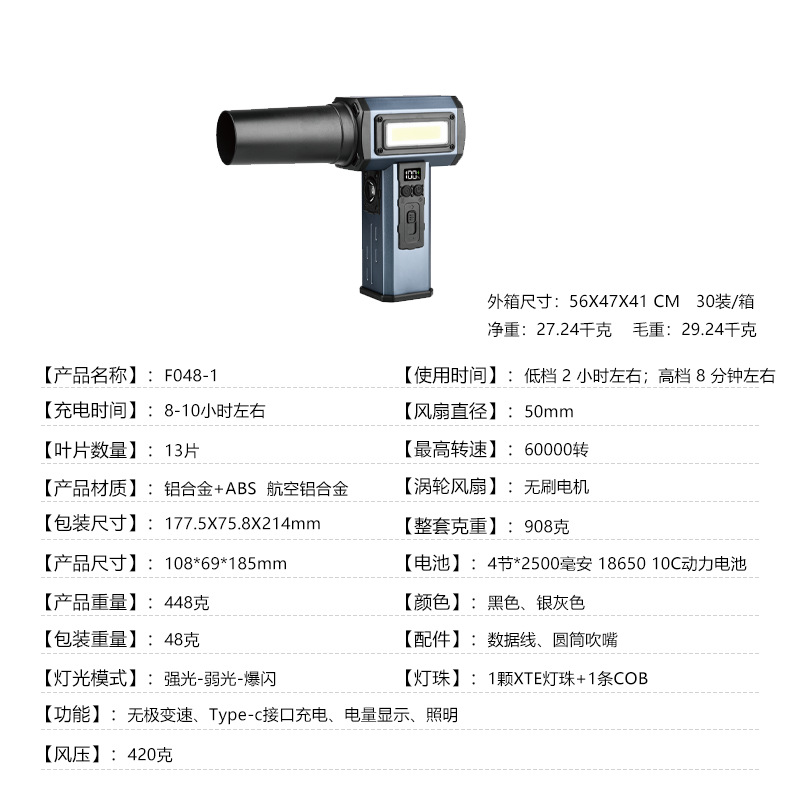 外箱尺寸：56X47X41 CM 30装/箱
净重：27.24千克 毛重：29.24千克

【产品名称】：F048-1

【充电时间】：8-10小时左右

【叶片数量】：13片

【产品材质】：铝合金+ABS 航空铝合金

【包装尺寸】：177.5X75.8X214mm

【产品尺寸】：108*69*185mm

【产品重量】：448克

【包装重量】：48克

【灯光模式】：强光-弱光-爆闪

【使用时间】：低档2小时左右；高档8分钟左右

【风扇直径】：50mm

【最高转速】：60000转

【涡轮风扇】：无刷电机

【整套克重】：908克

【电池】：4节*2500毫安 18650 10C动力电池

【颜色】：黑色、银灰色

【配件】：数据线、圆筒吹嘴

【灯珠】：1颗XTE灯珠+1条COB

【功能】：无极变速、Type-c接口充电、电量显示、照明

【风压】：420克